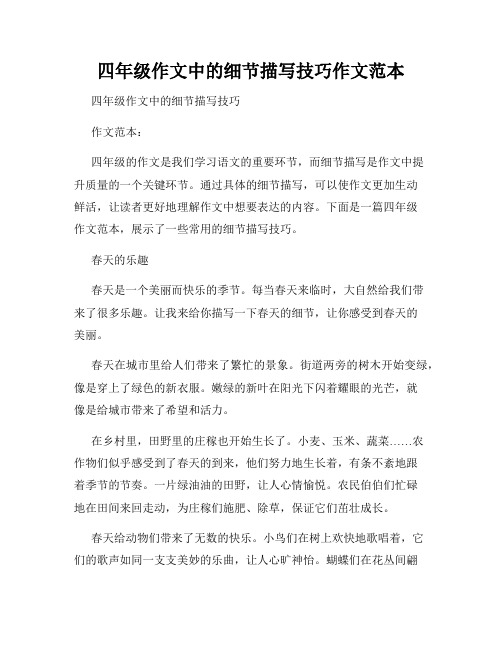 四年级作文中的细节描写技巧作文范本

四年级作文中的细节描写技巧

作文范本：

四年级的作文是我们学习语文的重要环节，而细节描写是作文中提升质量的一个关键环节。通过具体的细节描写，可以使作文更加生动鲜活，让读者更好地理解作文中想要表达的内容。下面是一篇四年级作文范本，展示了一些常用的细节描写技巧。

春天的乐趣

春天是一个美丽而快乐的季节。每当春天来临时，大自然给我们带来了很多乐趣。让我来给你描写一下春天的细节，让你感受到春天的美丽。

春天在城市里给人们带来了繁忙的景象。街道两旁的树木开始变绿，像是穿上了绿色的新衣服。嫩绿的新叶在阳光下闪着耀眼的光芒，就像是给城市带来了希望和活力。

在乡村里，田野里的庄稼也开始生长了。小麦、玉米、蔬菜……农作物们似乎感受到了春天的到来，他们努力地生长着，有条不紊地跟着季节的节奏。一片绿油油的田野，让人心情愉悦。农民伯伯们忙碌地在田间来回走动，为庄稼们施肥、除草，保证它们茁壮成长。

春天给动物们带来了无数的快乐。小鸟们在树上欢快地歌唱着，它们的歌声如同一支支美妙的乐曲，让人心旷神怡。蝴蝶们在花丛间翩